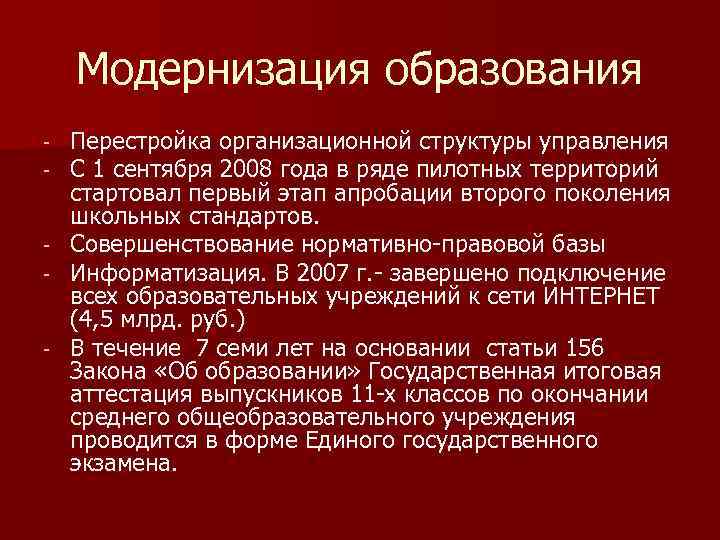 Модернизация образования

- Перестройка организационной структуры управления
- С 1 сентября 2008 года в ряде пилотных территорий стартовал первый этап апробации второго поколения школьных стандартов.
- Совершенствование нормативно-правовой базы
- Информатизация. В 2007 г.- завершено подключение всех образовательных учреждений к сети ИНТЕРНЕТ (4,5 млрд. руб.)
- В течение 7 семи лет на основании статьи 156 Закона «Об образовании» Государственная итоговая аттестация выпускников 11-х классов по окончании среднего общеобразовательного учреждения проводится в форме Единого государственного экзамена.